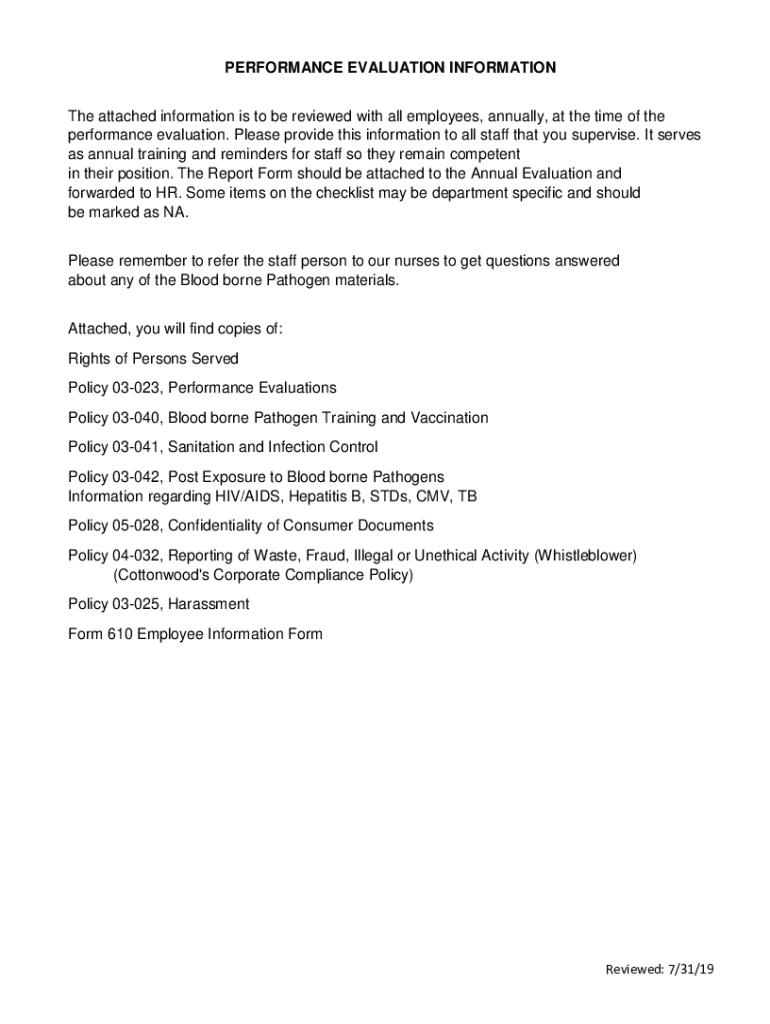 PERFORMANCE EVALUATION INFORMATION

The attached information is to be reviewed with all employees, annually, at the time of the performance evaluation. Please provide this information to all staff that you supervise. It serves as annual training and reminders for staff so they remain competent in their position. The Report Form should be attached to the Annual Evaluation and forwarded to HR. Some items on the checklist may be department specific and should be marked as NA.

Please remember to refer the staff person to our nurses to get questions answered about any of the Blood borne Pathogen materials.

Attached, you will find copies of:

Rights of Persons Served

Policy 03-023, Performance Evaluations

Policy 03-040, Blood borne Pathogen Training and Vaccination

Policy 03-041, Sanitation and Infection Control

Policy 03-042, Post Exposure to Blood borne Pathogens
Information regarding HIV/AIDS, Hepatitis B, STDs, CMV, TB

Policy 05-028, Confidentiality of Consumer Documents

Policy 04-032, Reporting of Waste, Fraud, Illegal or Unethical Activity (Whistleblower)
(Cottonwood's Corporate Compliance Policy)

Policy 03-025, Harassment

Form 610 Employee Information Form

Reviewed: 7/31/19